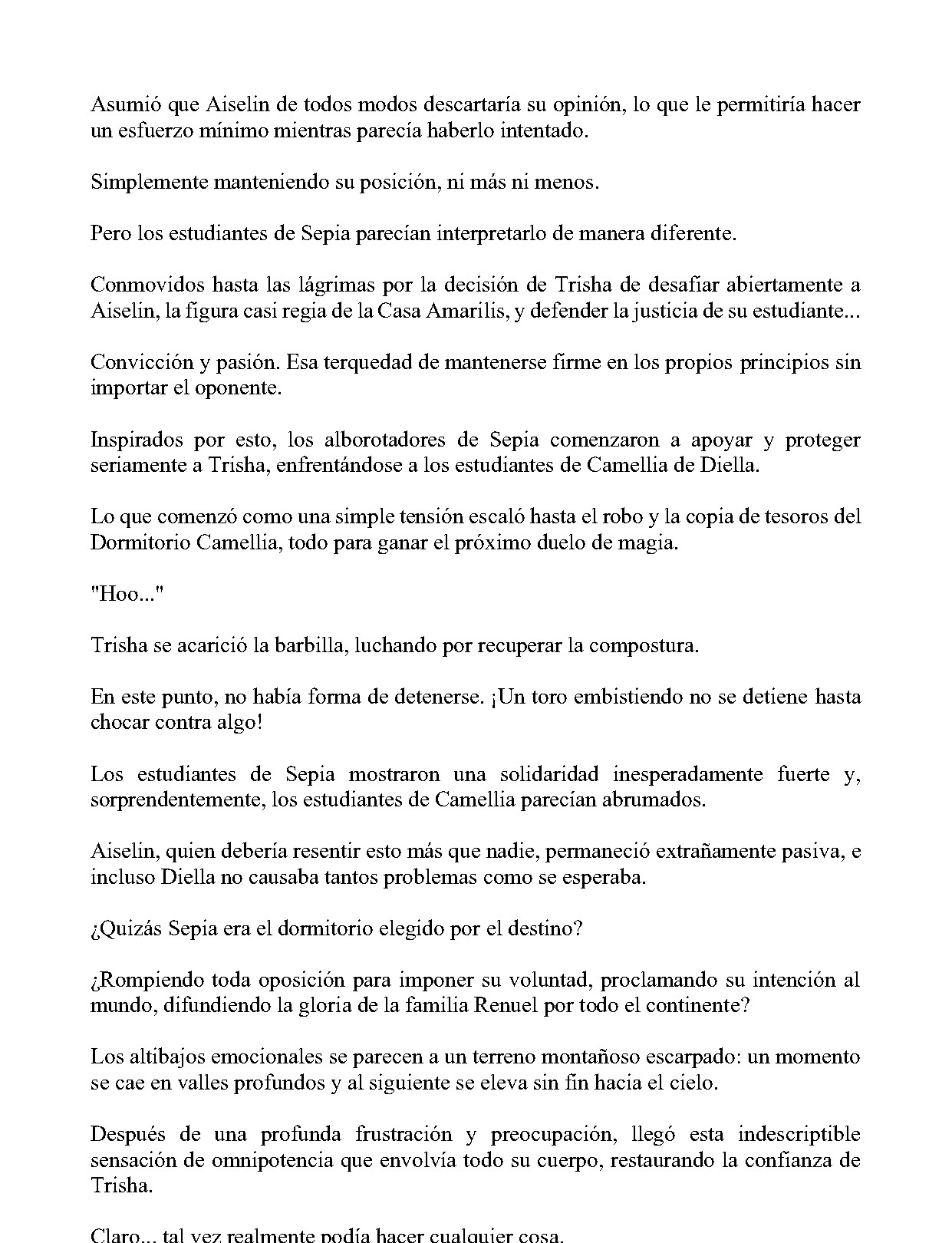 Asumió que Aiselin de todos modos descartaría su opinión, lo que le permitiría hacer un esfuerzo mínimo mientras parecía haberlo intentado.

Simplemente manteniendo su posición, ni más ni menos.

Pero los estudiantes de Sepia parecían interpretarlo de manera diferente.

Conmovidos hasta las lágrimas por la decisión de Trisha de desafiar abiertamente a Aiselin, la figura casi regia de la Casa Amarilis, y defender la justicia de su estudiante...

Convicción y pasión. Esa terquedad de mantenerse firme en los propios principios sin importar el oponente.

Inspirados por esto, los alborotadores de Sepia comenzaron a apoyar y proteger seriamente a Trisha, enfrentándose a los estudiantes de Camellia de Diella.

Lo que comenzó como una simple tensión escaló hasta el robo y la copia de tesoros del Dormitorio Camellia, todo para ganar el próximo duelo de magia.

"Hoo..."

Trisha se acarició la barbilla, luchando por recuperar la compostura.

En este punto, no había forma de detenerse. ¡Un toro embistiendo no se detiene hasta chocar contra algo!

Los estudiantes de Sepia mostraron una solidaridad inesperadamente fuerte y, sorprendentemente, los estudiantes de Camellia parecían abrumados.

Aiselin, quien debería resentir esto más que nadie, permaneció extrañamente pasiva, e incluso Diella no causaba tantos problemas como se esperaba.

¿Quizás Sepia era el dormitorio elegido por el destino?

¿Rompiendo toda oposición para imponer su voluntad, proclamando su intención al mundo, difundiendo la gloria de la familia Renuel por todo el continente?

Los altibajos emocionales se parecen a un terreno montañoso escarpado: un momento se cae en valles profundos y al siguiente se eleva sin fin hacia el cielo.

Después de una profunda frustración y preocupación, llegó esta indescriptible sensación de omnipotencia que envolvía todo su cuerpo, restaurando la confianza de Trisha.

Claro... tal vez realmente podía hacer cualquier cosa.